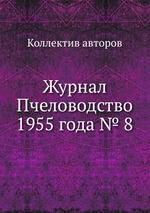 Коллектив авторов

Журнал Пчеловодство 1955 года № 8